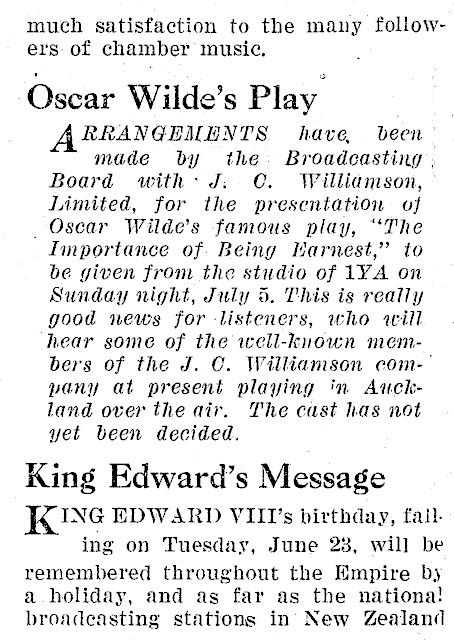 much satisfaction to the many followers of chamber music.

Oscar Wilde's Play

ARRANGEMENTS have been made by the Broadcasting Board with J. C. Williamson, Limited, for the presentation of Oscar Wilde's famous play, "The Importance of Being Earnest," to be given from the studio of 1YA on Sunday night, July 5. This is really good news for listeners, who will hear some of the well-known members of the J. C. Williamson company at present playing in Auckland over the air. The cast has not yet been decided.

King Edward's Message

KING EDWARD VIII's birthday, falling on Tuesday, June 23, will be remembered throughout the Empire by a holiday, and as far as the national broadcasting stations in New Zealand